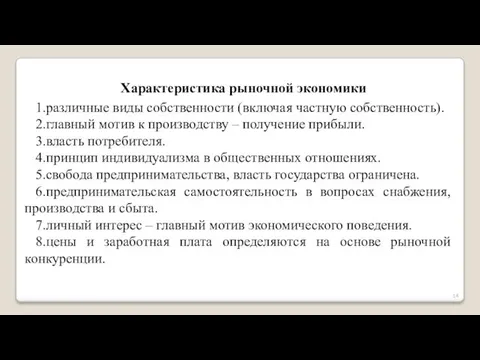 Характеристика рыночной экономики

1.различные виды собственности (включая частную собственность).

2.главный мотив к производству – получение прибыли.

3.власть потребителя.

4.принцип индивидуализма в общественных отношениях.

5.свобода предпринимательства, власть государства ограничена.

6.предпринимательская самостоятельность в вопросах снабжения, производства и сбыта.

7.личный интерес – главный мотив экономического поведения.

8.цены и заработная плата определяются на основе рыночной конкуренции.

14